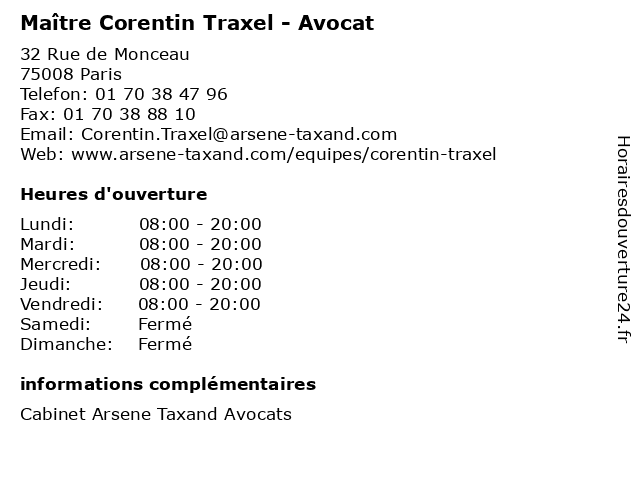 Maître Corentin Traxel - Avocat

32 Rue de Monceau
75008 Paris
Telefon: 01 70 38 47 96
Fax: 01 70 38 88 10
Email: Corentin.Traxel@arsene-taxand.com
Web: www.arsene-taxand.com/equipes/corentin-traxel

Heures d'ouverture

| Lundi: | 08:00 - 20:00 |
|---|---|
| Mardi: | 08:00 - 20:00 |
| Mercredi: | 08:00 - 20:00 |
| Jeudi: | 08:00 - 20:00 |
| Vendredi: | 08:00 - 20:00 |
| Samedi: | Fermé |
| Dimanche: | Fermé |

informations complémentaires

Cabinet Arsene Taxand Avocats

Horairesdouverture24.fr